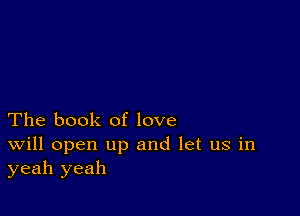 The book of love
will open up and let us in
yeah yeah